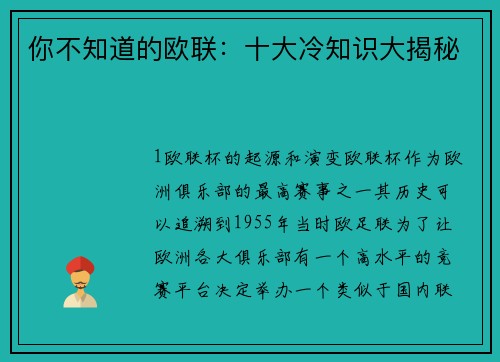 你不知道的欧联：十大冷知识大揭秘

1欧联杯的起源和演变欧联杯作为欧洲俱乐部的最高赛事之一其历史可以追溯到1955年当时欧足联为了让欧洲各大俱乐部有一个高水平的竞赛平台决定举办一个类似于国内联